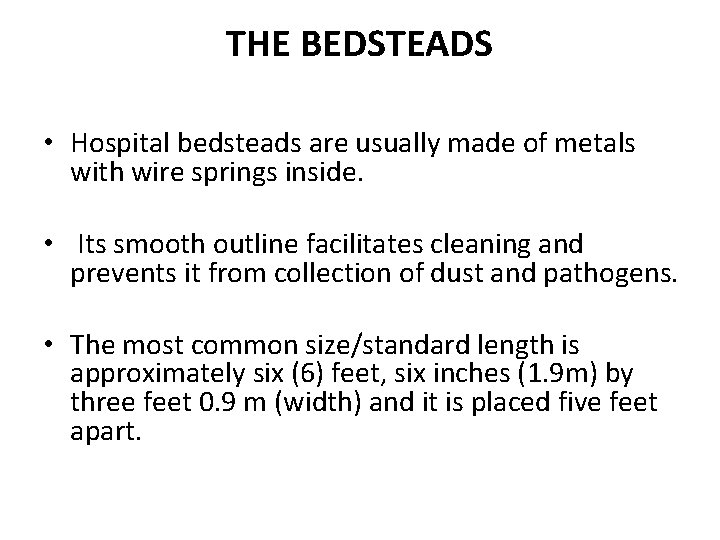 THE BEDSTEADS

• Hospital bedsteads are usually made of metals with wire springs inside.

• Its smooth outline facilitates cleaning and prevents it from collection of dust and pathogens.

• The most common size/standard length is approximately six (6) feet, six inches (1.9m) by three feet 0.9 m (width) and it is placed five feet apart.